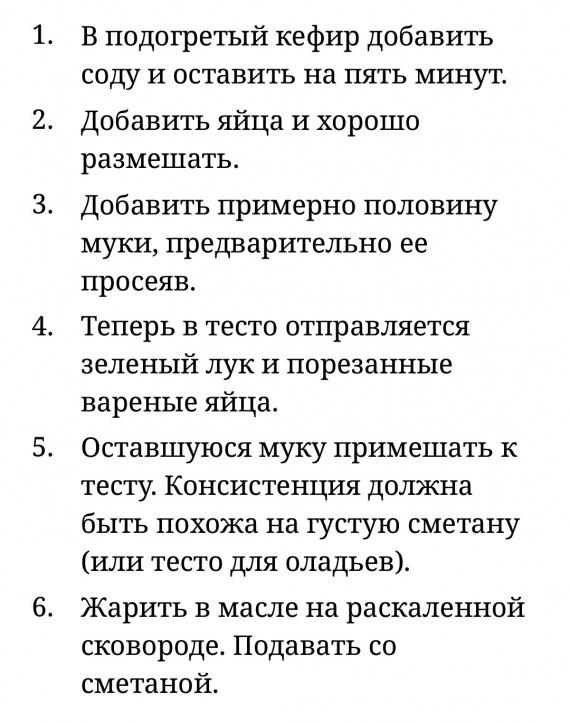 1. В подогретый кефир добавить соду и оставить на пять минут.
2. Добавить яйца и хорошо размешать.
3. Добавить примерно половину муки, предварительно ее просеяв.
4. Теперь в тесто отправляется зеленый лук и порезанные вареные яйца.
5. Оставшуюся муку примешать к тесту. Консистенция должна быть похожа на густую сметану (или тесто для оладьев).
6. Жарить в масле на раскаленной сковороде. Подавать со сметаной.